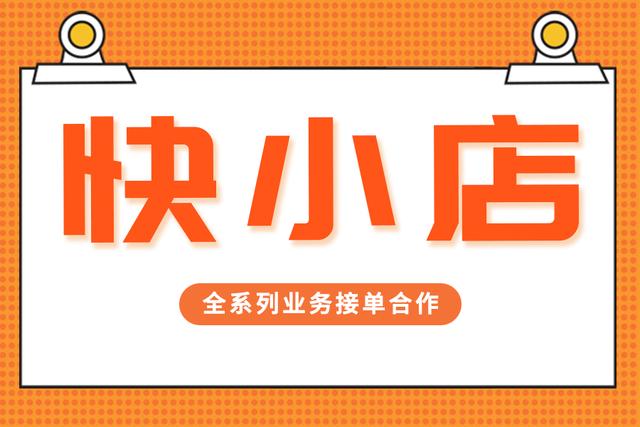 快小店

全系列业务接单合作